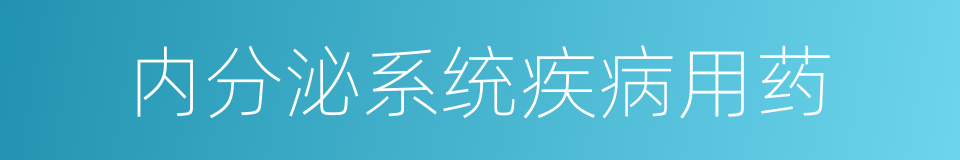 内分泌系统疾病用药